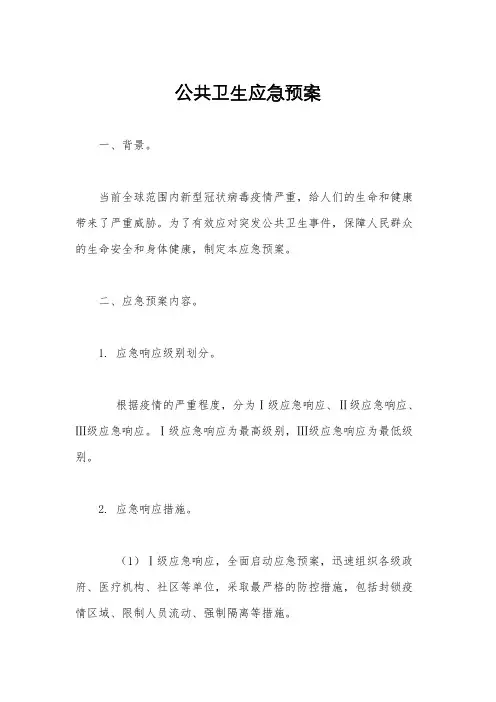 公共卫生应急预案

一、背景。

当前全球范围内新型冠状病毒疫情严重，给人们的生命和健康带来了严重威胁。为了有效应对突发公共卫生事件，保障人民群众的生命安全和身体健康，制定本应急预案。

二、应急预案内容。

1. 应急响应级别划分。

根据疫情的严重程度，分为Ⅰ级应急响应、Ⅱ级应急响应、Ⅲ级应急响应。Ⅰ级应急响应为最高级别，Ⅲ级应急响应为最低级别。

2. 应急响应措施。

（1）Ⅰ级应急响应，全面启动应急预案，迅速组织各级政府、医疗机构、社区等单位，采取最严格的防控措施，包括封锁疫情区域、限制人员流动、强制隔离等措施。